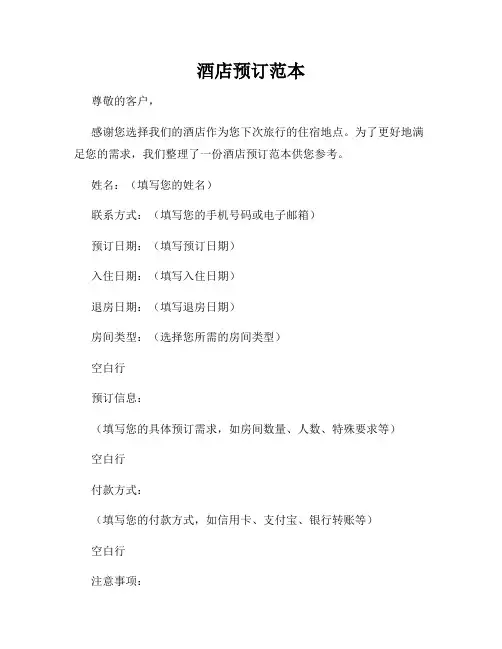 酒店预订范本

尊敬的客户，

感谢您选择我们的酒店作为您下次旅行的住宿地点。为了更好地满足您的需求，我们整理了一份酒店预订范本供您参考。

姓名：（填写您的姓名）

联系方式：（填写您的手机号码或电子邮箱）

预订日期：（填写预订日期）

入住日期：（填写入住日期）

退房日期：（填写退房日期）

房间类型：（选择您所需的房间类型）

空白行

预订信息：

（填写您的具体预订需求，如房间数量、人数、特殊要求等）

空白行

付款方式：

（填写您的付款方式，如信用卡、支付宝、银行转账等）

空白行

注意事项：